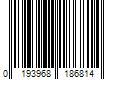 0 193968 186814